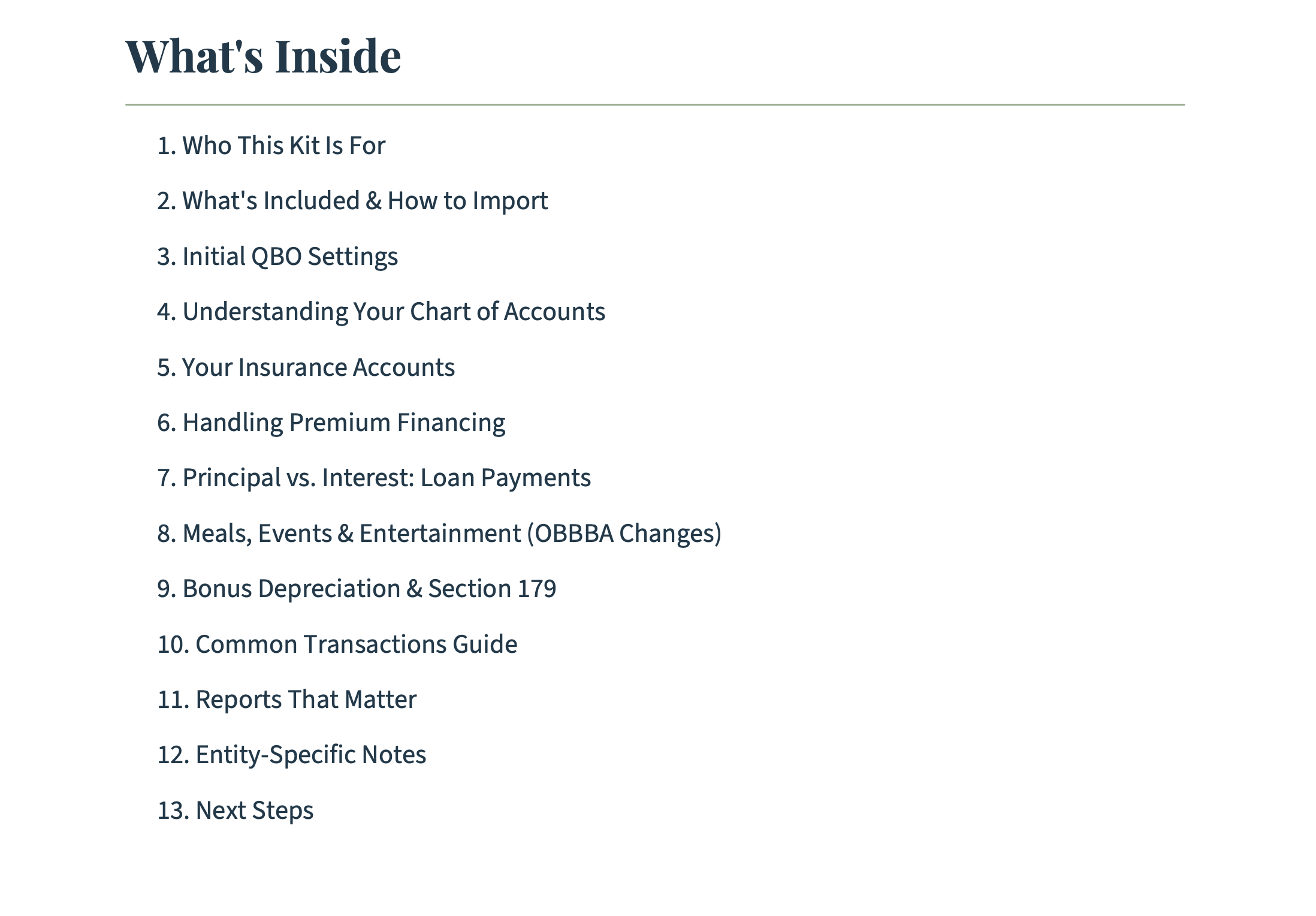 What's Inside

1. Who This Kit Is For

2. What's Included & How to Import

3. Initial QBO Settings

4. Understanding Your Chart of Accounts

5. Your Insurance Accounts

6. Handling Premium Financing

7. Principal vs. Interest: Loan Payments

8. Meals, Events & Entertainment (OBBBA Changes)

9. Bonus Depreciation & Section 179

10. Common Transactions Guide

11. Reports That Matter

12. Entity-Specific Notes

13. Next Steps